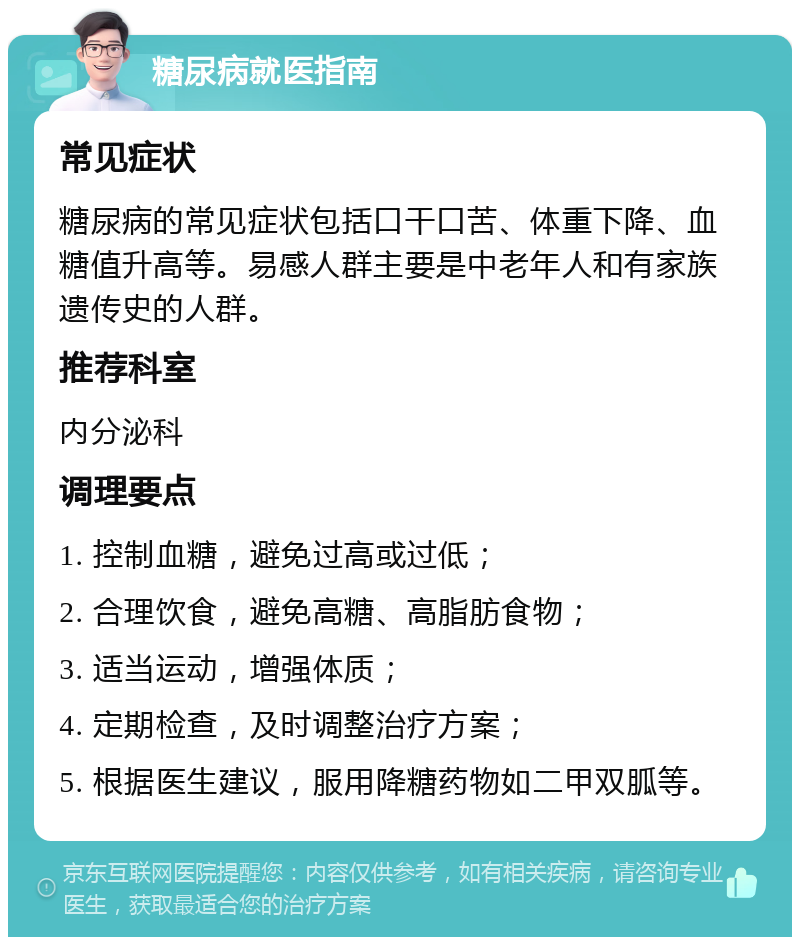 糖尿病就医指南

常见症状

糖尿病的常见症状包括口干口苦、体重下降、血糖值升高等。易感人群主要是中老年人和有家族遗传史的人群。

推荐科室

内分泌科

调理要点

1. 控制血糖，避免过高或过低；

2. 合理饮食，避免高糖、高脂肪食物；

3. 适当运动，增强体质；

4. 定期检查，及时调整治疗方案；

5. 根据医生建议，服用降糖药物如二甲双胍等。

京东互联网医院提醒您：内容仅供参考，如有相关疾病，请咨询专业医生，获取最适合您的治疗方案